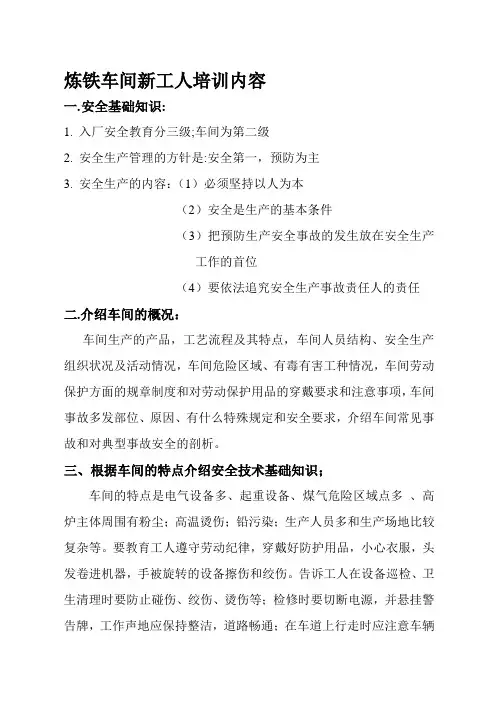 炼铁车间新工人培训内容

一.安全基础知识:

1. 入厂安全教育分三级;车间为第二级

2. 安全生产管理的方针是:安全第一，预防为主

3. 安全生产的内容:（1）必须坚持以人为本

（2）安全是生产的基本条件

（3）把预防生产安全事故的发生放在安全生产工作的首位

（4）要依法追究安全生产事故责任人的责任

二.介绍车间的概况:

车间生产的产品，工艺流程及其特点，车间人员结构、安全生产组织状况及活动情况，车间危险区域、有毒有害工种情况，车间劳动保护方面的规章制度和对劳动保护用品的穿戴要求和注意事项，车间事故多发部位、原因、有什么特殊规定和安全要求，介绍车间常见事故和对典型事故安全的剖析。

三、根据车间的特点介绍安全技术基础知识;

车间的特点是电气设备多、起重设备、煤气危险区域点多 、高炉主体周围有粉尘;高温烫伤;铅污染;生产人员多和生产场地比较复杂等。要教育工人遵守劳动纪律，穿戴好防护用品，小心衣服，头发卷进机器，手被旋转的设备擦伤和绞伤。告诉工人在设备巡检、卫生清理时要防止碰伤、绞伤、烫伤等;检修时要切断电源，并悬挂警告牌，工作声地应保持整洁，道路畅通;在车道上行走时应注意车辆